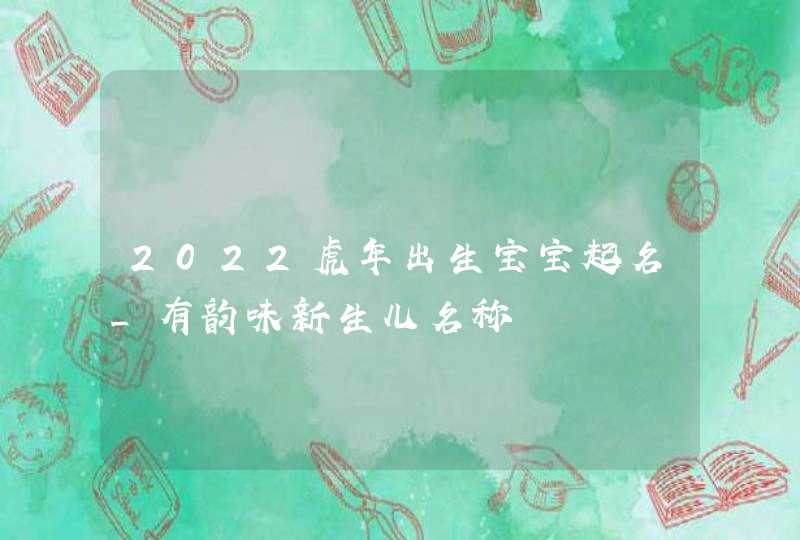 2022虎年出生宝宝起名_有韵味新生儿名称

ABC